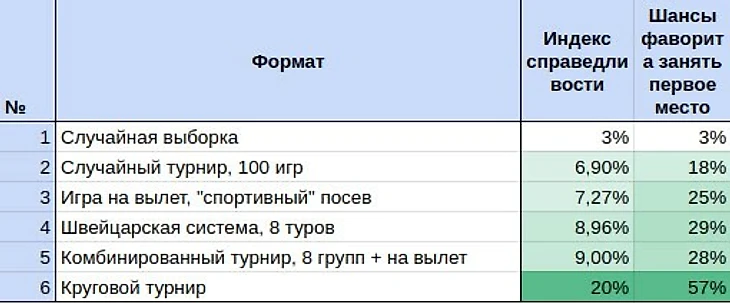 | № | Формат | Индекс справедливости | Шансы фаворита занять первое место |
|---|---|---|---|
| 1 | Случайная выборка | 3% | 3% |
| 2 | Случайный турнир, 100 игр | 6,90% | 18% |
| 3 | Игра на вылет, "спортивный" посев | 7,27% | 25% |
| 4 | Швейцарская система, 8 туров | 8,96% | 29% |
| 5 | Комбинированный турнир, 8 групп + на вылет | 9,00% | 28% |
| 6 | Круговой турнир | 20% | 57% |